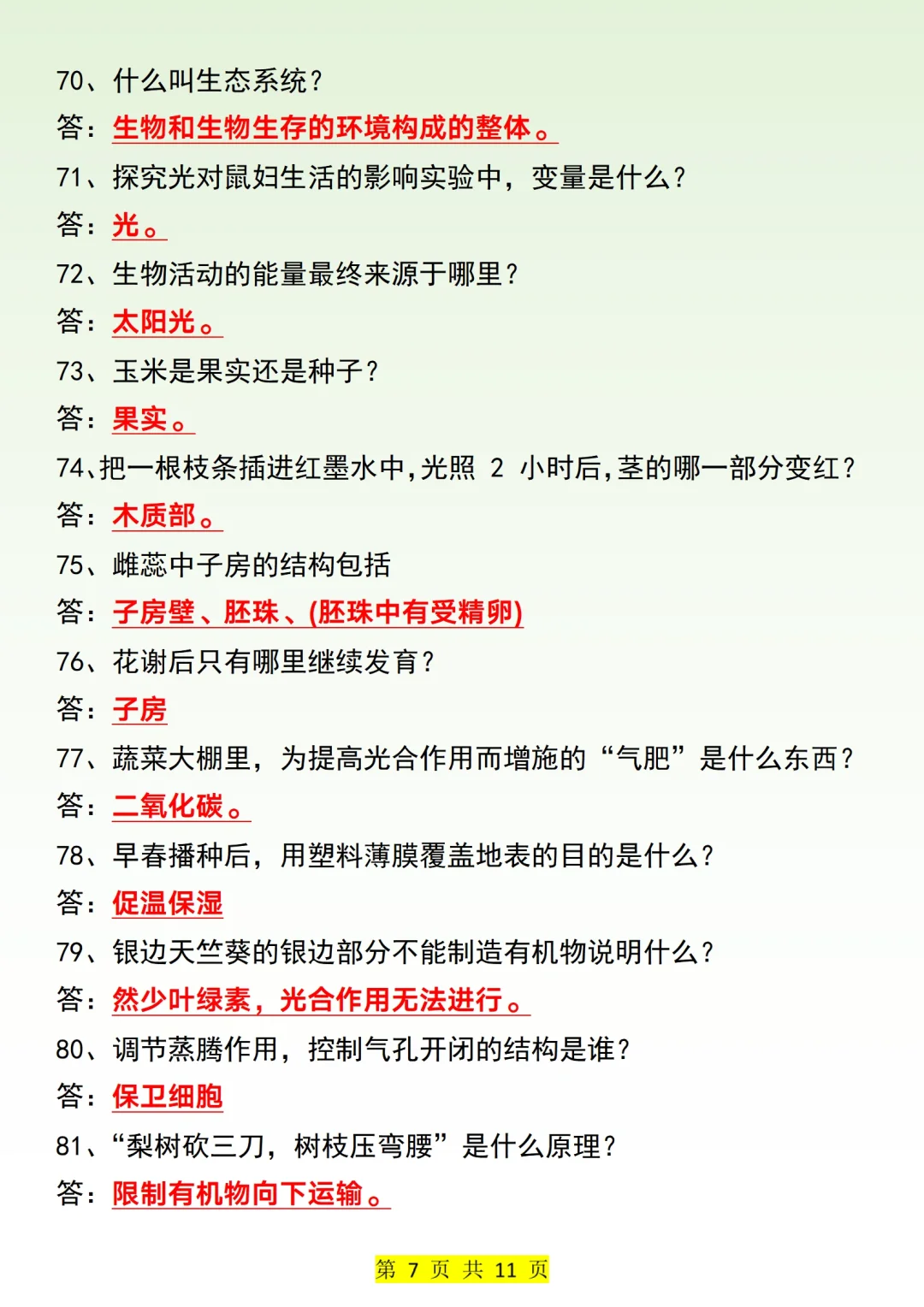 70、什么叫生态系统？
答：生物和生物生存的环境构成的整体。
71、探究光对鼠妇生活的影响实验中，变量是什么？
答：光。
72、生物活动的能量最终来源于哪里？
答：太阳光。
73、玉米是果实还是种子？
答：果实。
74、把一根枝条插进红墨水中，光照 2 小时后，茎的哪一部分变红？
答：木质部。
75、雌蕊中子房的结构包括
答：子房壁、胚珠、(胚珠中有受精卵)
76、花谢后只有哪里继续发育？
答：子房
77、蔬菜大棚里，为提高光合作用而增施的“气肥”是什么东西？
答：二氧化碳。
78、早春播种后，用塑料薄膜覆盖地表的目的是什么？
答：促温保湿
79、银边天竺葵的银边部分不能制造有机物说明什么？
答：然少叶绿素，光合作用无法进行。
80、调节蒸腾作用，控制气孔开闭的结构是谁？
答：保卫细胞
81、“梨树砍三刀，树枝压弯腰”是什么原理？
答：限制有机物向下运输。

第 7 页 共 11 页